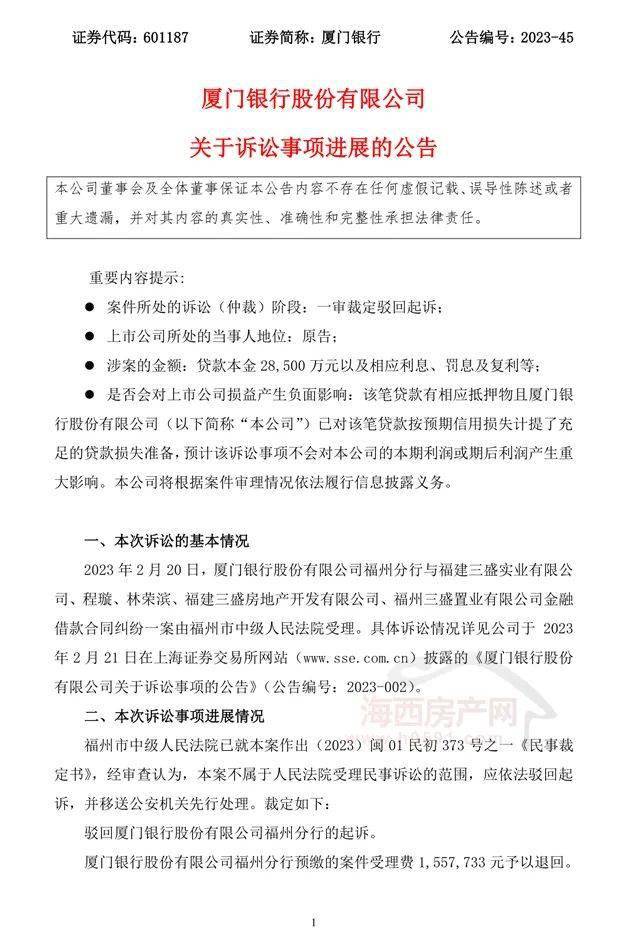 证券代码：601187　　证券简称：厦门银行　　公告编号：2023-45

厦门银行股份有限公司

关于诉讼事项进展的公告

本公司董事会及全体董事保证本公告内容不存在任何虚假记载、误导性陈述或者重大遗漏，并对其内容的真实性、准确性和完整性承担法律责任。

重要内容提示：

● 案件所处的诉讼（仲裁）阶段：一审裁定驳回起诉；

● 上市公司所处的当事人地位：原告；

● 涉案的金额：贷款本金 28,500 万元以及相应利息、罚息及复利等；

● 是否会对上市公司损益产生负面影响：该笔贷款有相应抵押物且厦门银行股份有限公司（以下简称“本公司”）已对该笔贷款按预期信用损失计提了充足的贷款损失准备，预计该诉讼事项不会对本公司的本期利润或期后利润产生重大影响。本公司将根据案件审理情况依法履行信息披露义务。

一、本次诉讼的基本情况

2023 年 2 月 20 日，厦门银行股份有限公司福州分行与福建三盛实业有限公司、程璇、林荣滨、福建三盛房地产开发有限公司、福州三盛置业有限公司金融借款合同纠纷一案由福州市中级人民法院受理。具体诉讼情况详见公司于 2023 年 2 月 21 日在上海证券交易所网站（www.sse.com.cn）披露的《厦门银行股份有限公司关于诉讼事项的公告》（公告编号：2023-002）。

二、本次诉讼事项进展情况

福州市中级人民法院已就本案作出（2023）闽 01 民初 373 号之一《民事裁定书》，经审查认为，本案不属于人民法院受理民事诉讼的范围，应依法驳回起诉，并移送公安机关先行处理。裁定如下：

驳回厦门银行股份有限公司福州分行的起诉。

厦门银行股份有限公司福州分行预缴的案件受理费 1,557,733 元予以退回。

海西房产网

1